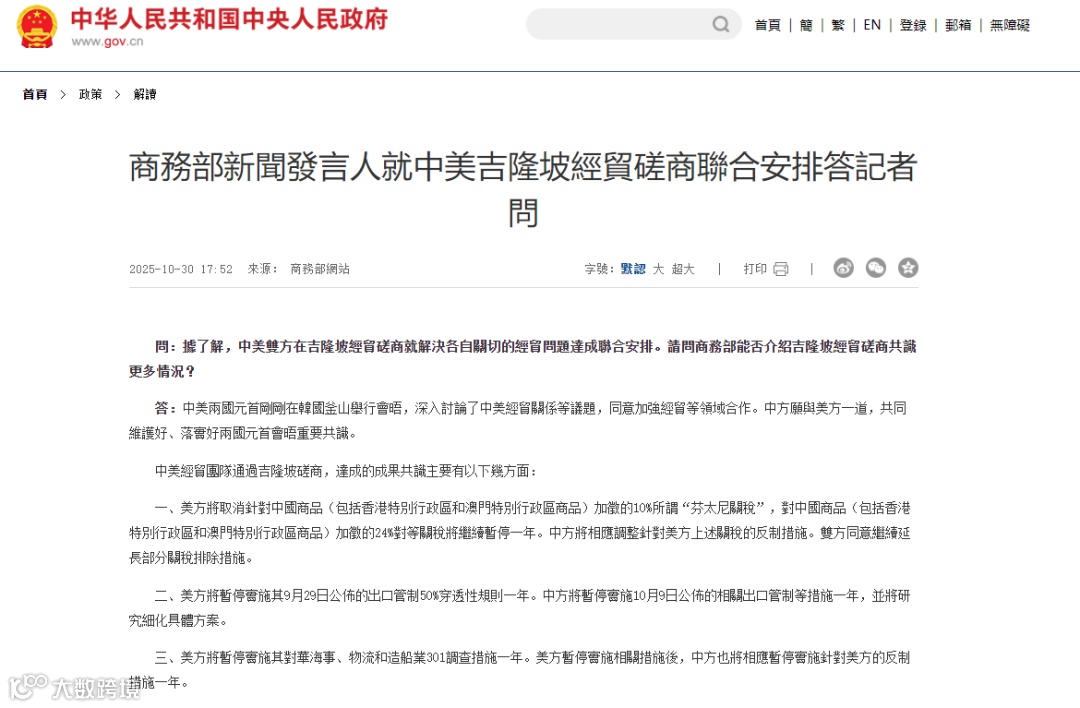 中华人民共和国中央人民政府
www.gov.cn

首頁 | 簡 | 繁 | EN | 登錄 | 郵箱 | 無障礙

首頁 > 政策 > 解讀

商務部新聞發言人就中美吉隆坡經貿磋商聯合安排答記者問

2025-10-30 17:52 來源： 商務部網站

字號：默認 大 超大 | 打印 |

問：據了解，中美雙方在吉隆坡經貿磋商就解決各自關切的經貿問題達成聯合安排。請問商務部能否介紹吉隆坡經貿磋商共識更多情況？

答：中美兩國元首剛剛在韓國釜山舉行會晤，深入討論了中美經貿關係等議題，同意加強經貿等領域合作。中方願與美方一道，共同維護好、落實好兩國元首會晤重要共識。

中美經貿團隊通過吉隆坡磋商，達成的成果共識主要有以下幾方面：

一、美方將取消針對中國商品（包括香港特別行政區和澳門特別行政區商品）加徵的10%所謂“芬太尼關稅”，對中國商品（包括香港特別行政區和澳門特別行政區商品）加徵的24%對等關稅將繼續暫停一年。中方將相應調整針對美方上述關稅的反制措施。雙方同意繼續延長部分關稅排除措施。

二、美方將暫停實施其9月29日公佈的出口管制50%穿透性規則一年。中方將暫停實施10月9日公佈的相關出口管制等措施一年，並將研究細化具體方案。

三、美方將暫停實施其對華海事、物流和造船業301調查措施一年。美方暫停實施相關措施後，中方也將相應暫停實施針對美方的反制措施一年。

大数跨境